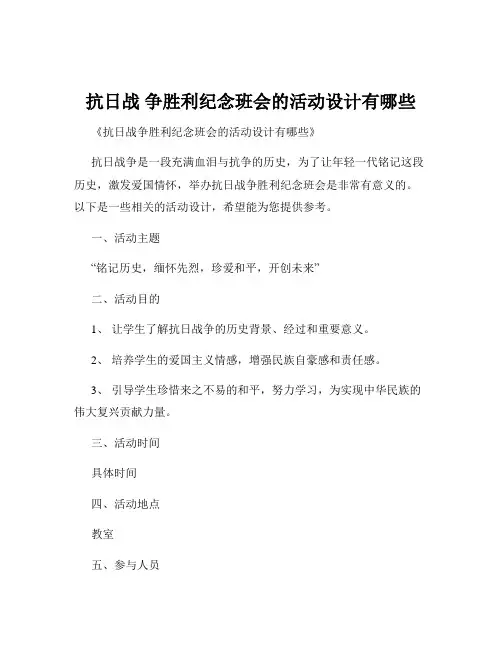 抗日战 争胜利纪念班会的活动设计有哪些

《抗日战争胜利纪念班会的活动设计有哪些》

抗日战争是一段充满血泪与抗争的历史，为了让年轻一代铭记这段历史，激发爱国情怀，举办抗日战争胜利纪念班会是非常有意义的。以下是一些相关的活动设计，希望能为您提供参考。

一、活动主题

“铭记历史，缅怀先烈，珍爱和平，开创未来”

二、活动目的

1、 让学生了解抗日战争的历史背景、经过和重要意义。

2、 培养学生的爱国主义情感，增强民族自豪感和责任感。

3、 引导学生珍惜来之不易的和平，努力学习，为实现中华民族的伟大复兴贡献力量。

三、活动时间

具体时间

四、活动地点

教室

五、参与人员